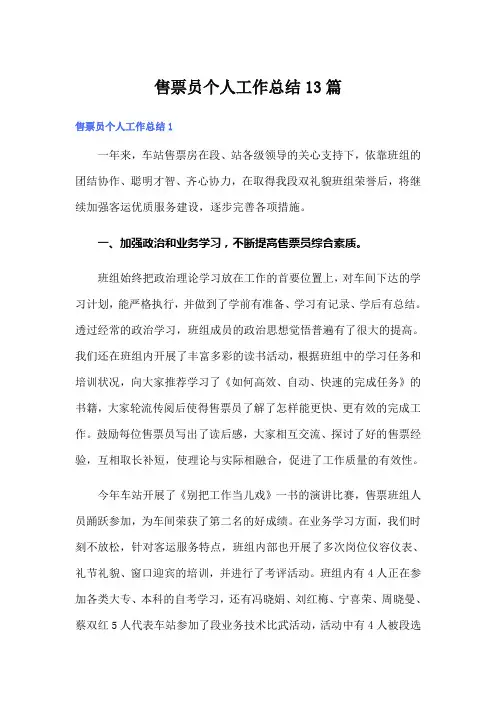 售票员个人工作总结13篇

售票员个人工作总结1

一年来，车站售票房在段、站各级领导的关心支持下，依靠班组的团结协作、聪明才智、齐心协力，在取得我段双礼貌班组荣誉后，将继续加强客运优质服务建设，逐步完善各项措施。

一、加强政治和业务学习，不断提高售票员综合素质。

班组始终把政治理论学习放在工作的首要位置上，对车间下达的学习计划，能严格执行，并做到了学前有准备、学习有记录、学后有总结。透过经常的政治学习，班组成员的政治思想觉悟普遍有了很大的提高。我们还在班组内开展了丰富多彩的读书活动，根据班组中的学习任务和培训状况，向大家推荐学习了《如何高效、自动、快速的完成任务》的书籍，大家轮流传阅后使得售票员了解了怎样能更快、更有效的完成工作。鼓励每位售票员写出了读后感，大家相互交流、探讨了好的售票经验，互相取长补短，使理论与实际相融合，促进了工作质量的有效性。

今年车站开展了《别把工作当儿戏》一书的演讲比赛，售票班组人员踊跃参加，为车间荣获了第二名的好成绩。在业务学习方面，我们时刻不放松，针对客运服务特点，班组内部也开展了多次岗位仪容仪表、礼节礼貌、窗口迎宾的培训，并进行了考评活动。班组内有4人正在参加各类大专、本科的自考学习，还有冯晓娟、刘红梅、宁喜荣、周晓曼、蔡双红5人代表车站参加了段业务技术比武活动，活动中有4人被段选